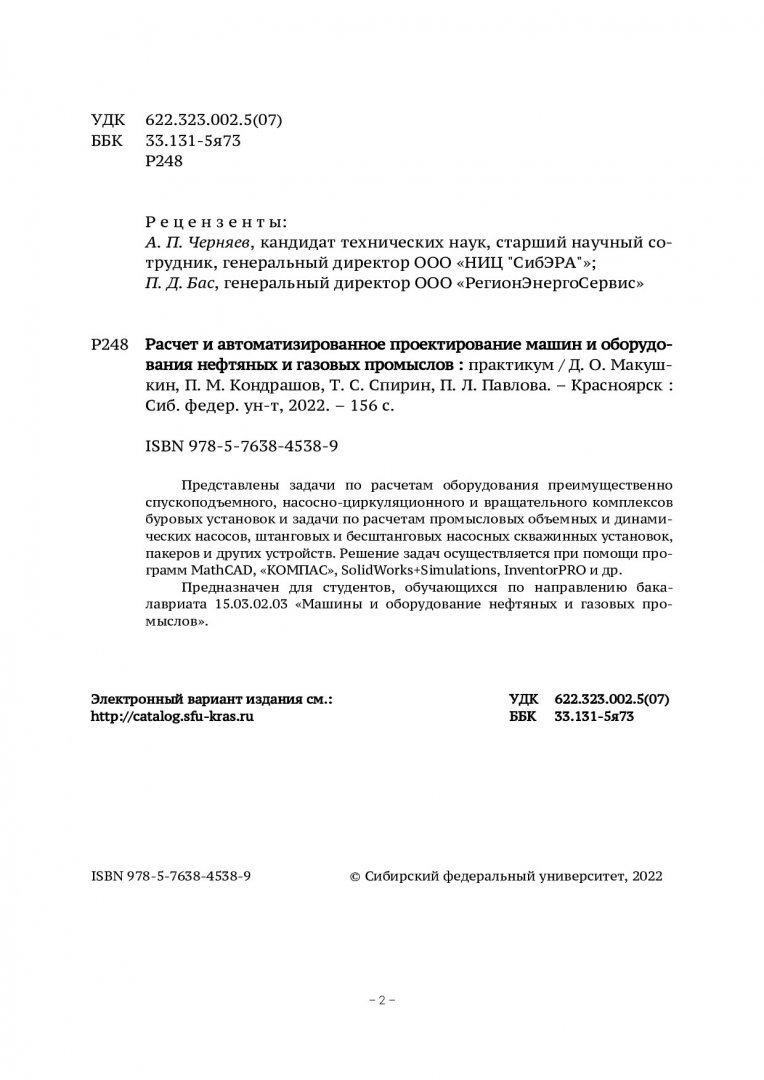 УДК 622.323.002.5(07)
ББК 33.131-5я73
Р248

Рецензенты:
А. П. Черняев, кандидат технических наук, старший научный сотрудник, генеральный директор ООО «НИЦ "СибЭРА"»;
П. Д. Бас, генеральный директор ООО «РегионЭнергоСервис»

Р248 Расчет и автоматизированное проектирование машин и оборудования нефтяных и газовых промыслов : практикум / Д. О. Макушкин, П. М. Кондрашов, Т. С. Спирин, П. Л. Павлова. – Красноярск : Сиб. федер. ун-т, 2022. – 156 с.

ISBN 978-5-7638-4538-9

Представлены задачи по расчетам оборудования преимущественно спускоподъемного, насосно-циркуляционного и вращательного комплексов буровых установок и задачи по расчетам промысловых объемных и динамических насосов, штанговых и бесштанговых насосных скважинных установок, пакеров и других устройств. Решение задач осуществляется при помощи программ MathCAD, «КОМПАС», SolidWorks+Simulations, InventorPRO и др.

Предназначен для студентов, обучающихся по направлению бакалавриата 15.03.02.03 «Машины и оборудование нефтяных и газовых промыслов».

Электронный вариант издания см.:
http://catalog.sfu-kras.ru

УДК 622.323.002.5(07)
ББК 33.131-5я73

ISBN 978-5-7638-4538-9

© Сибирский федеральный университет, 2022

– 2 –